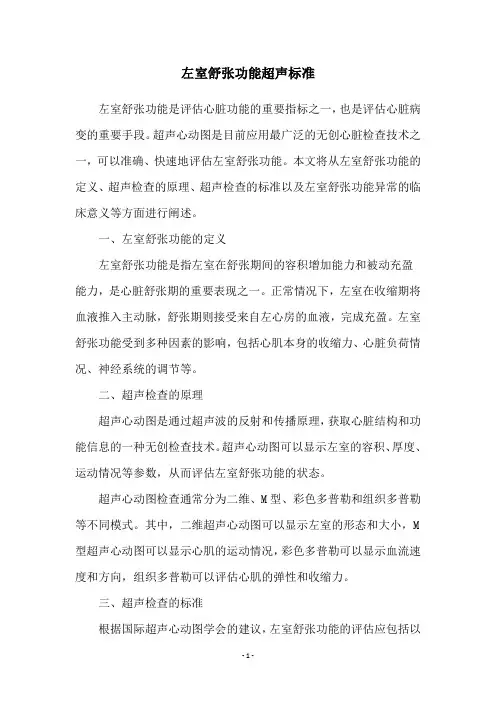 左室舒张功能超声标准

左室舒张功能是评估心脏功能的重要指标之一，也是评估心脏病变的重要手段。超声心动图是目前应用最广泛的无创心脏检查技术之一，可以准确、快速地评估左室舒张功能。本文将从左室舒张功能的定义、超声检查的原理、超声检查的标准以及左室舒张功能异常的临床意义等方面进行阐述。

一、左室舒张功能的定义

左室舒张功能是指左室在舒张期间的容积增加能力和被动充盈能力，是心脏舒张期的重要表现之一。正常情况下，左室在收缩期将血液推入主动脉，舒张期则接受来自左心房的血液，完成充盈。左室舒张功能受到多种因素的影响，包括心肌本身的收缩力、心脏负荷情况、神经系统的调节等。

二、超声检查的原理

超声心动图是通过超声波的反射和传播原理，获取心脏结构和功能信息的一种无创检查技术。超声心动图可以显示左室的容积、厚度、运动情况等参数，从而评估左室舒张功能的状态。

超声心动图检查通常分为二维、M型、彩色多普勒和组织多普勒等不同模式。其中，二维超声心动图可以显示左室的形态和大小，M型超声心动图可以显示心肌的运动情况，彩色多普勒可以显示血流速度和方向，组织多普勒可以评估心肌的弹性和收缩力。

三、超声检查的标准

根据国际超声心动图学会的建议，左室舒张功能的评估应包括以

- 1 -